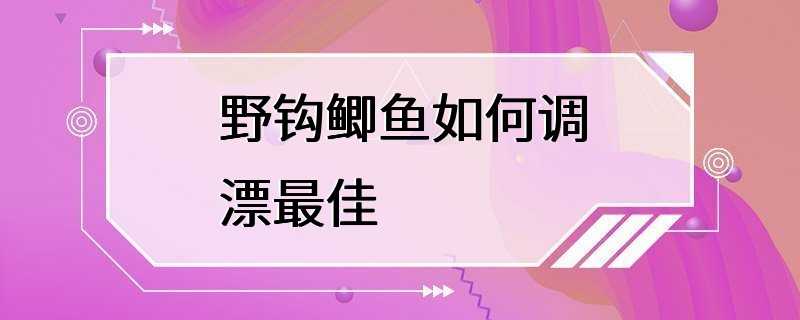 野钩鲫鱼如何调漂最佳